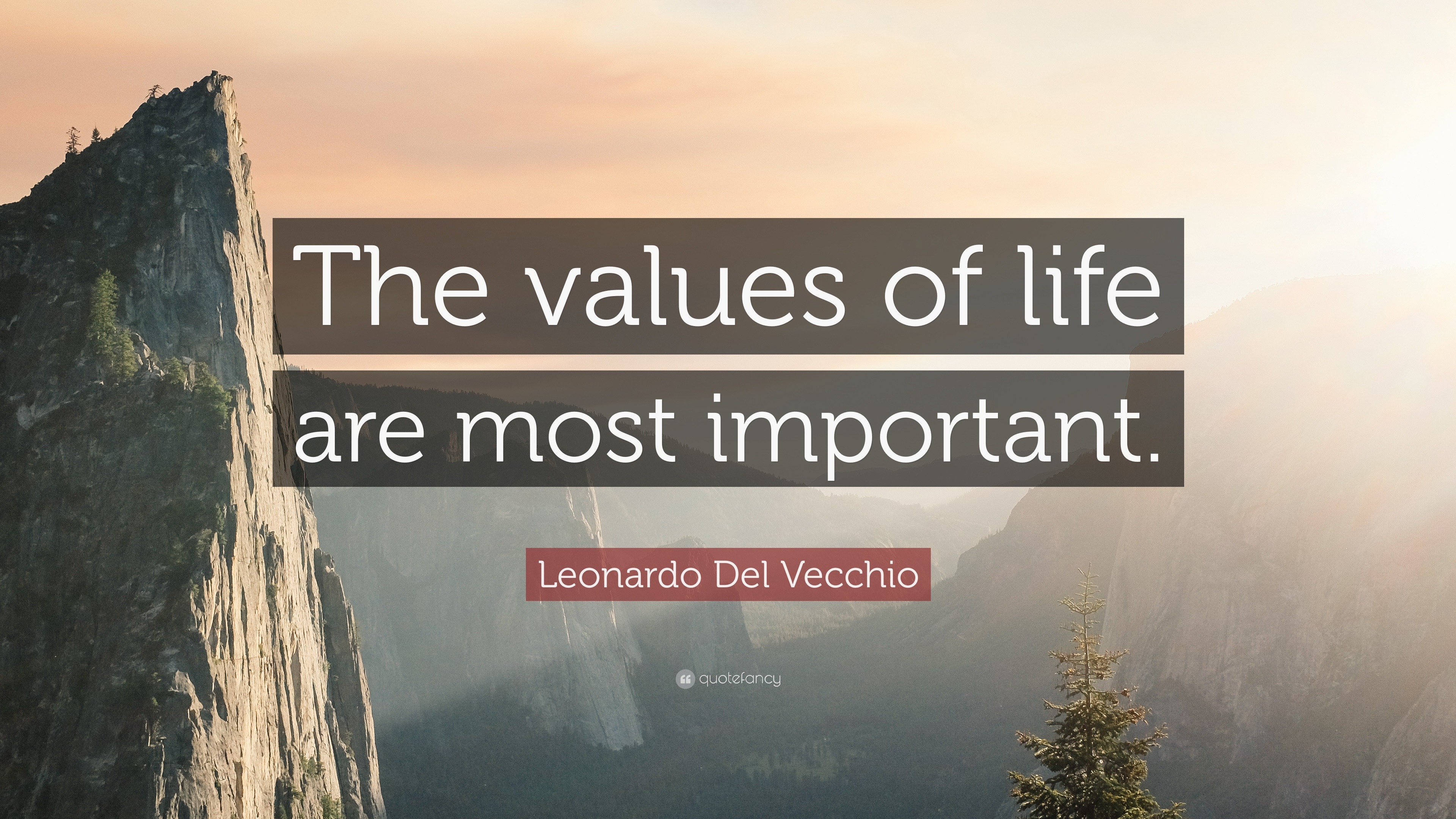 The values of life are most important.

Leonardo Del Vecchio

quotefancy